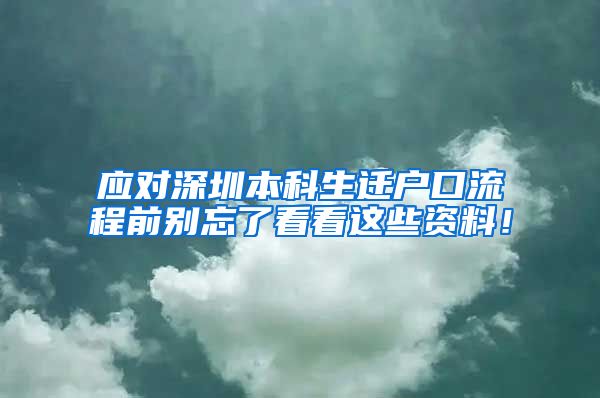 应对深圳本科生迁户口流程前别忘了看看这些资料！